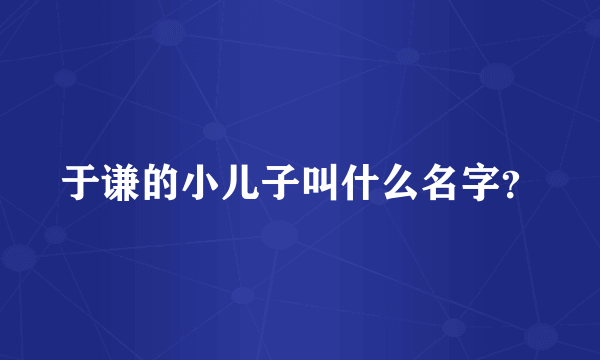 于谦的小儿子叫什么名字?